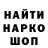 НАЙТИ
НАРКО
ШОП